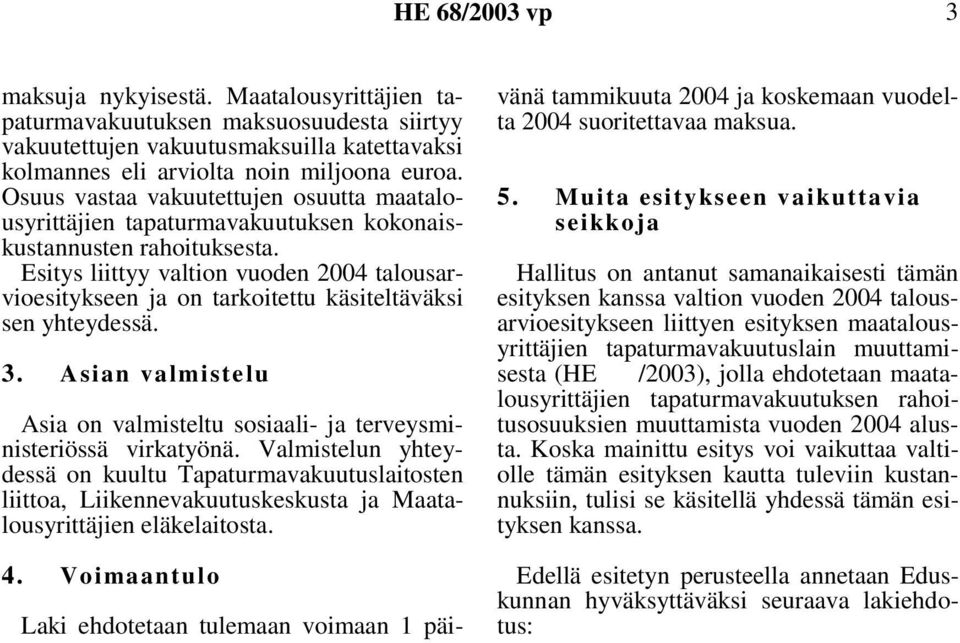 HE 68/2003 vp 3

maksuja nykyisestä. Maatalousyrittäjien tapaturmavakuutuksen maksuosuudesta siirtyy vakuutettujen vakuutusmaksuilla katettavaksi kolmannes eli arviolta noin miljoona euroa. Osuus vastaa vakuutettujen osuutta maatalousyrittäjien tapaturmavakuutuksen kokonaiskustannusten rahoituksesta.

Esitys liittyy valtion vuoden 2004 talousarvioesitykseen ja on tarkoitettu käsiteltäväksi sen yhteydessä.

3. Asian valmistelu

Asia on valmisteltu sosiaali- ja terveysministeriössä virkatyönä. Valmistelun yhteydessä on kuultu Tapaturmavakuutuslaitosten liittoa, Liikennevakuutuskeskusta ja Maatalousyrittäjien eläkelaitosta.

4. Voimaantulo

Laki ehdotetaan tulemaan voimaan 1 päivänä tammikuuta 2004 ja koskemaan vuodelta 2004 suoritettavaa maksua.

5. Muita esitykseen vaikuttavia seikkoja

Hallitus on antanut samanaikaisesti tämän esityksen kanssa valtion vuoden 2004 talousarvioesitykseen liittyen esityksen maatalousyrittäjien tapaturmavakuutuslain muuttamisesta (HE /2003), jolla ehdotetaan maatalousyrittäjien tapaturmavakuutuksen rahoitusosuuksien muuttamista vuoden 2004 alusta. Koska mainittu esitys voi vaikuttaa valtiolle tämän esityksen kautta tuleviin kustannuksiin, tulisi se käsitellä yhdessä tämän esityksen kanssa.

Edellä esitetyn perusteella annetaan Eduskunnan hyväksyttäväksi seuraava lakiehdotus: